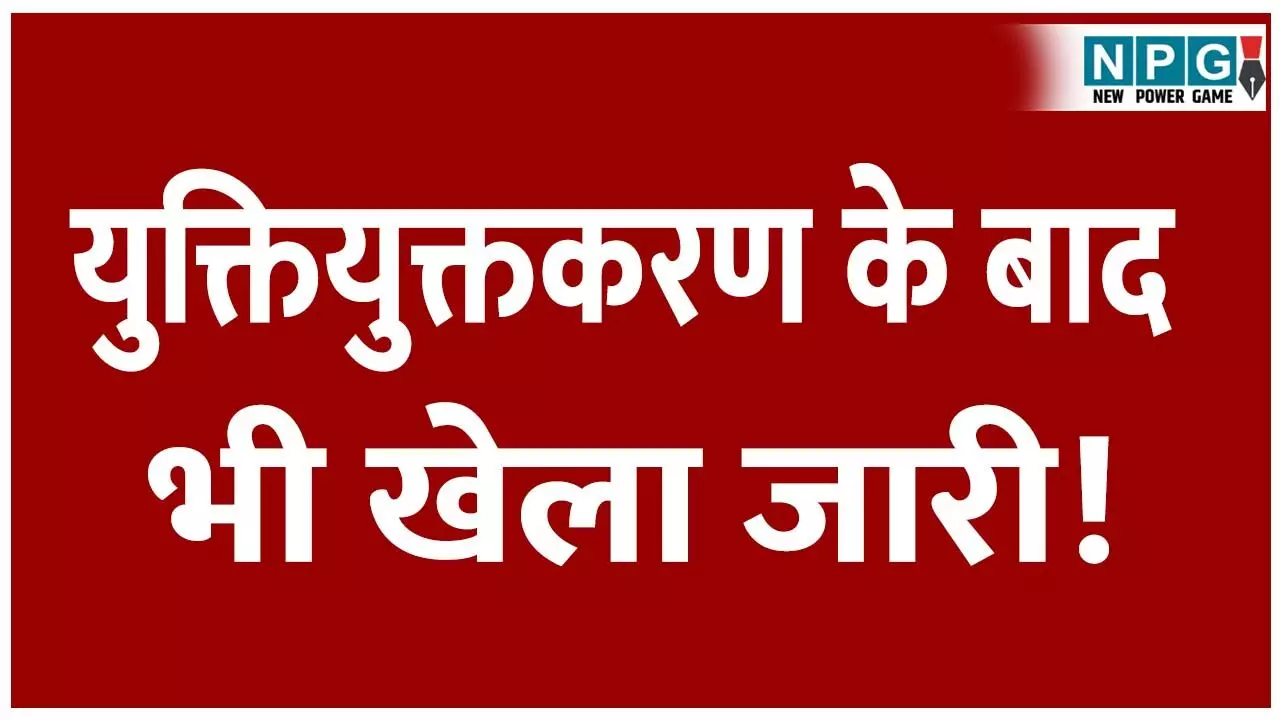 NPG
NEW POWER GAME

युक्तियुक्तकरण के बाद भी खेला जारी!